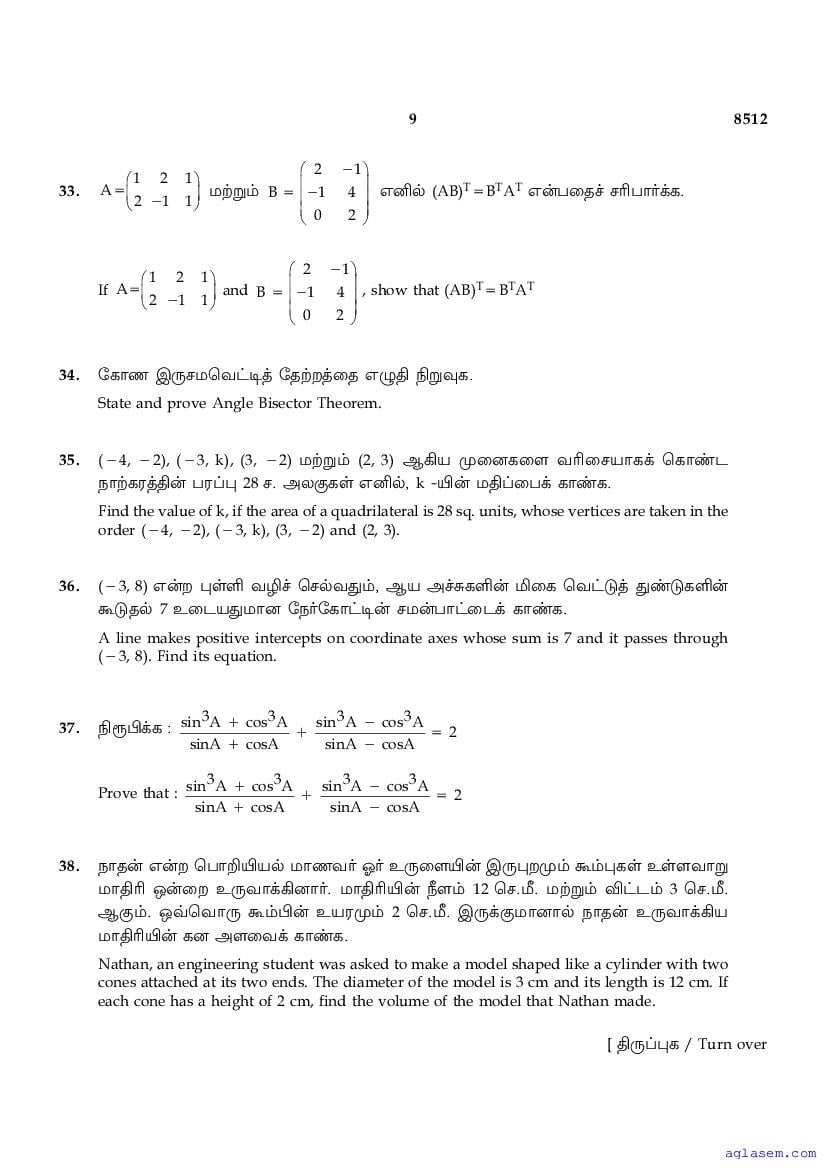 9 8512

33. $A = \begin{pmatrix} 1 & 2 & 1 \\ 2 & -1 & 1 \end{pmatrix}$ மற்றும் $B = \begin{pmatrix} 2 & -1 \\ -1 & 4 \\ 0 & 2 \end{pmatrix}$ எனில் $(AB)^T = B^T A^T$ என்பதைச் சரிபார்க்க.

If $A = \begin{pmatrix} 1 & 2 & 1 \\ 2 & -1 & 1 \end{pmatrix}$ and $B = \begin{pmatrix} 2 & -1 \\ -1 & 4 \\ 0 & 2 \end{pmatrix}$, show that $(AB)^T = B^T A^T$

34. கோண இருசமவெட்டித் தேற்றத்தை எழுதி நிறுவுக.

State and prove Angle Bisector Theorem.

35. $(-4, -2)$, $(-3, k)$, $(3, -2)$ மற்றும் $(2, 3)$ ஆகிய முனைகளை வரிசையாகக் கொண்ட நாற்கரத்தின் பரப்பு 28 ச. அலகுகள் எனில், k -யின் மதிப்பைக் காண்க.

Find the value of k, if the area of a quadrilateral is 28 sq. units, whose vertices are taken in the order $(-4, -2)$, $(-3, k)$, $(3, -2)$ and $(2, 3)$.

36. $(-3, 8)$ என்ற புள்ளி வழிச் செல்வதும், ஆய அச்சுகளின் மிகை வெட்டுத் துண்டுகளின் கூடுதல் 7 உடையதுமான நேர்கோட்டின் சமன்பாட்டைக் காண்க.

A line makes positive intercepts on coordinate axes whose sum is 7 and it passes through $(-3, 8)$. Find its equation.

37. நிரூபிக்க : $\frac{\sin^3 A + \cos^3 A}{\sin A + \cos A} + \frac{\sin^3 A - \cos^3 A}{\sin A - \cos A} = 2$

Prove that : $\frac{\sin^3 A + \cos^3 A}{\sin A + \cos A} + \frac{\sin^3 A - \cos^3 A}{\sin A - \cos A} = 2$

38. நாதன் என்ற பொறியியல் மாணவர் ஓர் உருளையின் இருபுறமும் கூம்புகள் உள்ளவாறு மாதிரி ஒன்றை உருவாக்கினார். மாதிரியின் நீளம் 12 செ.மீ. மற்றும் விட்டம் 3 செ.மீ. ஆகும். ஒவ்வொரு கூம்பின் உயரமும் 2 செ.மீ. இருக்குமானால் நாதன் உருவாக்கிய மாதிரியின் கன அளவைக் காண்க.

Nathan, an engineering student was asked to make a model shaped like a cylinder with two cones attached at its two ends. The diameter of the model is 3 cm and its length is 12 cm. If each cone has a height of 2 cm, find the volume of the model that Nathan made.

[ திருப்புக / Turn over

aglasem.com